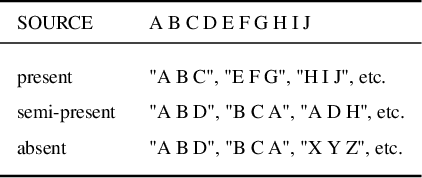 | SOURCE | A B C D E F G H I J |
|---|---|
| present | "A B C", "E F G", "H I J", etc. |
| semi-present | "A B D", "B C A", "A D H", etc. |
| absent | "A B D", "B C A", "X Y Z", etc. |